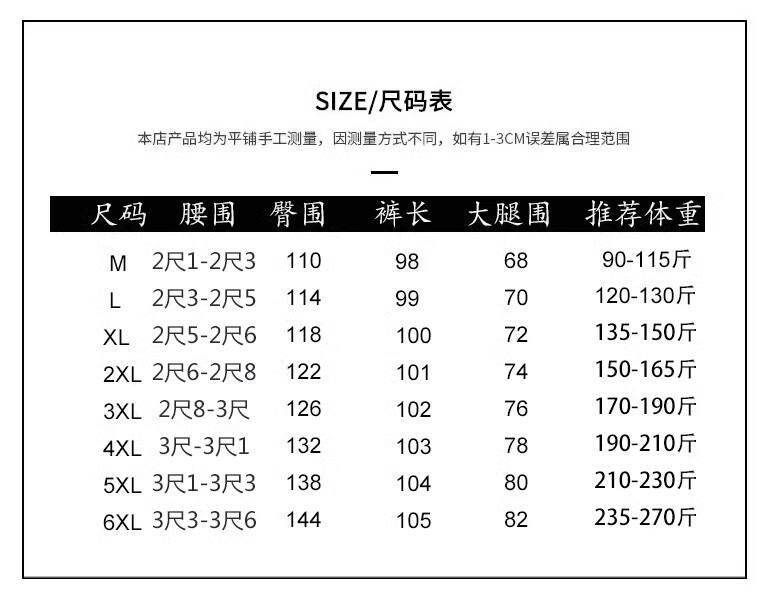 SIZE/尺码表

本店产品均为平铺手工测量，因测量方式不同，如有1-3CM误差属合理范围

| 尺码 | 腰围 | 臀围 | 裤长 | 大腿围 | 推荐体重 |
|---|---|---|---|---|---|
| M | 2尺1-2尺3 | 110 | 98 | 68 | 90-115斤 |
| L | 2尺3-2尺5 | 114 | 99 | 70 | 120-130斤 |
| XL | 2尺5-2尺6 | 118 | 100 | 72 | 135-150斤 |
| 2XL | 2尺6-2尺8 | 122 | 101 | 74 | 150-165斤 |
| 3XL | 2尺8-3尺 | 126 | 102 | 76 | 170-190斤 |
| 4XL | 3尺-3尺1 | 132 | 103 | 78 | 190-210斤 |
| 5XL | 3尺1-3尺3 | 138 | 104 | 80 | 210-230斤 |
| 6XL | 3尺3-3尺6 | 144 | 105 | 82 | 235-270斤 |